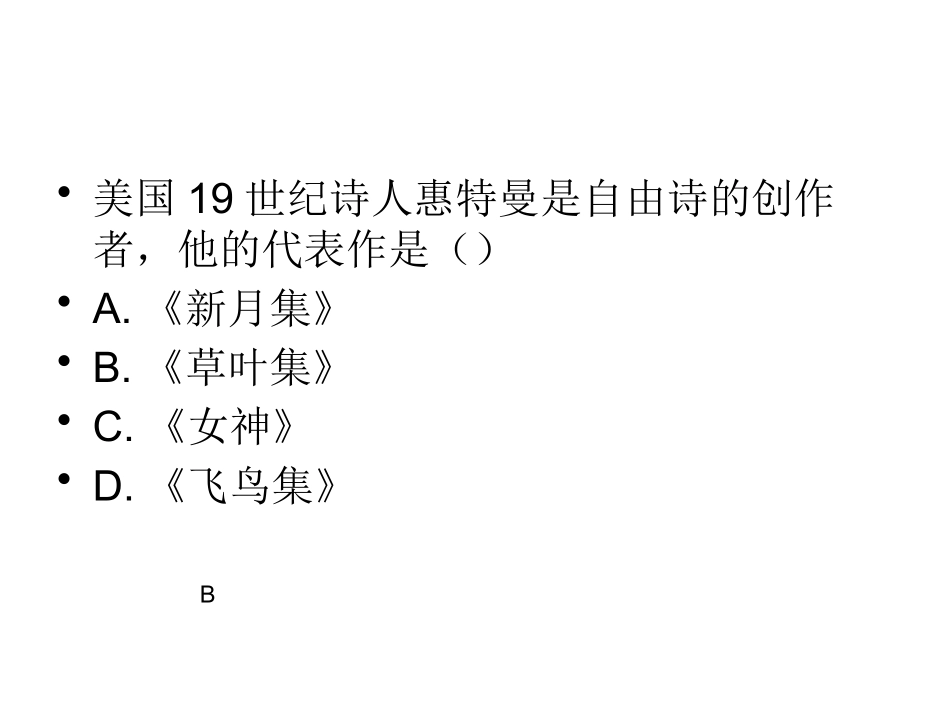 • 美国19世纪诗人惠特曼是自由诗的创作者，他的代表作是（）
• A.《新月集》
• B.《草叶集》
• C.《女神》
• D.《飞鸟集》

B